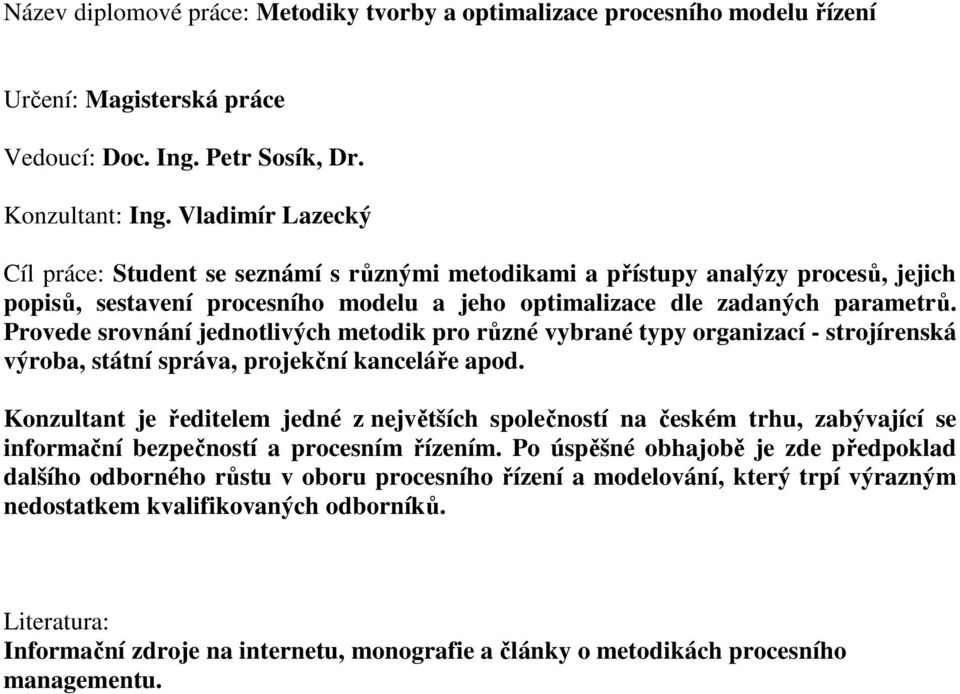 Název diplomové práce: Metodiky tvorby a optimalizace procesního modelu řízení

Určení: Magisterská práce

Vedoucí: Doc. Ing. Petr Sosík, Dr.

Konzultant: Ing. Vladimír Lazecký

Cíl práce: Student se seznámí s různými metodikami a přístupy analýzy procesů, jejich popisů, sestavení procesního modelu a jeho optimalizace dle zadaných parametrů. Provede srovnání jednotlivých metodik pro různé vybrané typy organizací - strojírenská výroba, státní správa, projekční kanceláře apod.

Konzultant je ředitelem jedné z největších společností na českém trhu, zabývající se informační bezpečností a procesním řízením. Po úspěšné obhajobě je zde předpoklad dalšího odborného růstu v oboru procesního řízení a modelování, který trpí výrazným nedostatkem kvalifikovaných odborníků.

Literatura:
Informační zdroje na internetu, monografie a články o metodikách procesního managementu.